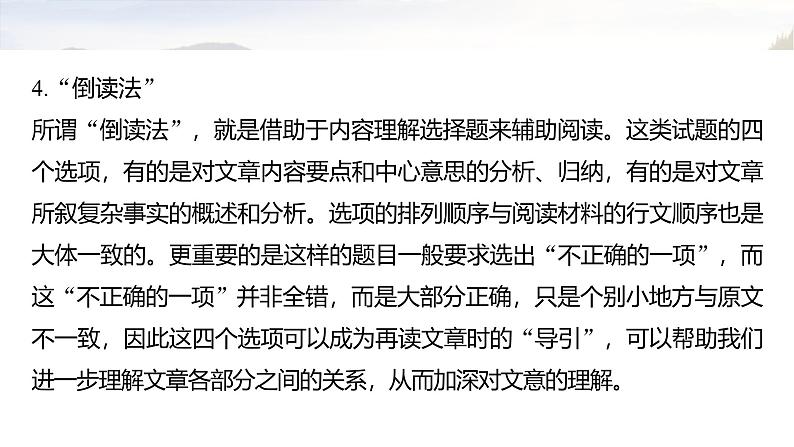 4.“倒读法”

所谓“倒读法”，就是借助于内容理解选择题来辅助阅读。这类试题的四个选项，有的是对文章内容要点和中心意思的分析、归纳，有的是对文章所叙复杂事实的概述和分析。选项的排列顺序与阅读材料的行文顺序也是大体一致的。更重要的是这样的题目一般要求选出“不正确的一项”，而这“不正确的一项”并非全错，而是大部分正确，只是个别小地方与原文不一致，因此这四个选项可以成为再读文章时的“导引”，可以帮助我们进一步理解文章各部分之间的关系，从而加深对文意的理解。